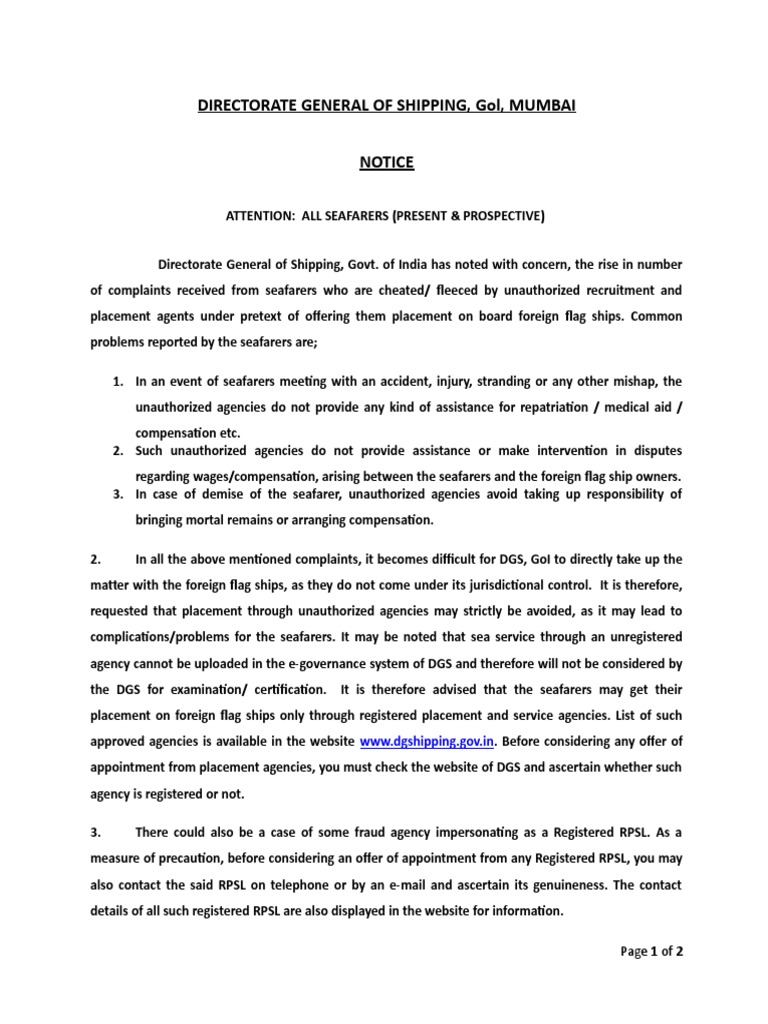 DIRECTORATE GENERAL OF SHIPPING, GoI, MUMBAI

NOTICE

ATTENTION: ALL SEAFARERS (PRESENT & PROSPECTIVE)

Directorate General of Shipping, Govt. of India has noted with concern, the rise in number of complaints received from seafarers who are cheated/ fleeced by unauthorized recruitment and placement agents under pretext of offering them placement on board foreign flag ships. Common problems reported by the seafarers are;

1. In an event of seafarers meeting with an accident, injury, stranding or any other mishap, the unauthorized agencies do not provide any kind of assistance for repatriation / medical aid / compensation etc.
2. Such unauthorized agencies do not provide assistance or make intervention in disputes regarding wages/compensation, arising between the seafarers and the foreign flag ship owners.
3. In case of demise of the seafarer, unauthorized agencies avoid taking up responsibility of bringing mortal remains or arranging compensation.

2. In all the above mentioned complaints, it becomes difficult for DGS, GoI to directly take up the matter with the foreign flag ships, as they do not come under its jurisdictional control. It is therefore, requested that placement through unauthorized agencies may strictly be avoided, as it may lead to complications/problems for the seafarers. It may be noted that sea service through an unregistered agency cannot be uploaded in the e-governance system of DGS and therefore will not be considered by the DGS for examination/ certification. It is therefore advised that the seafarers may get their placement on foreign flag ships only through registered placement and service agencies. List of such approved agencies is available in the website www.dgshipping.gov.in. Before considering any offer of appointment from placement agencies, you must check the website of DGS and ascertain whether such agency is registered or not.

3. There could also be a case of some fraud agency impersonating as a Registered RPSL. As a measure of precaution, before considering an offer of appointment from any Registered RPSL, you may also contact the said RPSL on telephone or by an e-mail and ascertain its genuineness. The contact details of all such registered RPSL are also displayed in the website for information.

Page 1 of 2